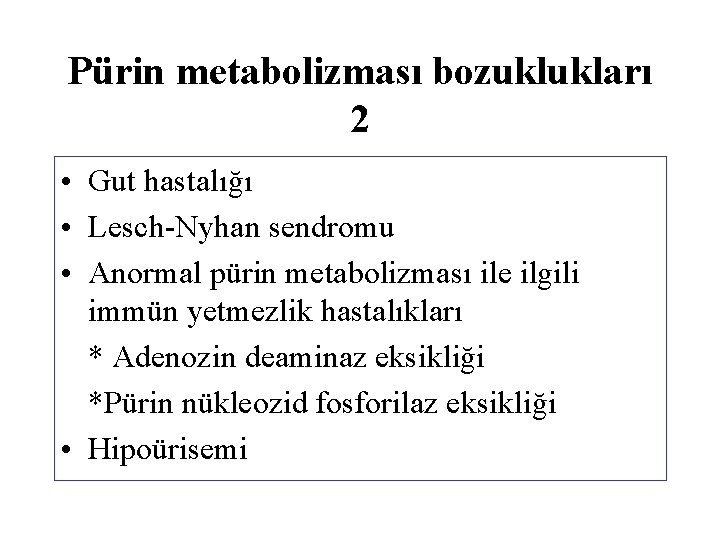 Pürin metabolizması bozuklukları 2

• Gut hastalığı
• Lesch-Nyhan sendromu
• Anormal pürin metabolizması ile ilgili immün yetmezlik hastalıkları

* Adenozin deaminaz eksikliği

*Pürin nükleozid fosforilaz eksikliği

• Hipoürisemi